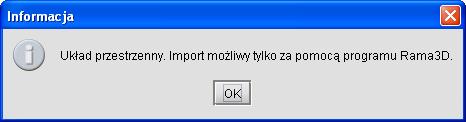 Informacja

Układ przestrzenny. Import możliwy tylko za pomocą programu Rama3D.

OK